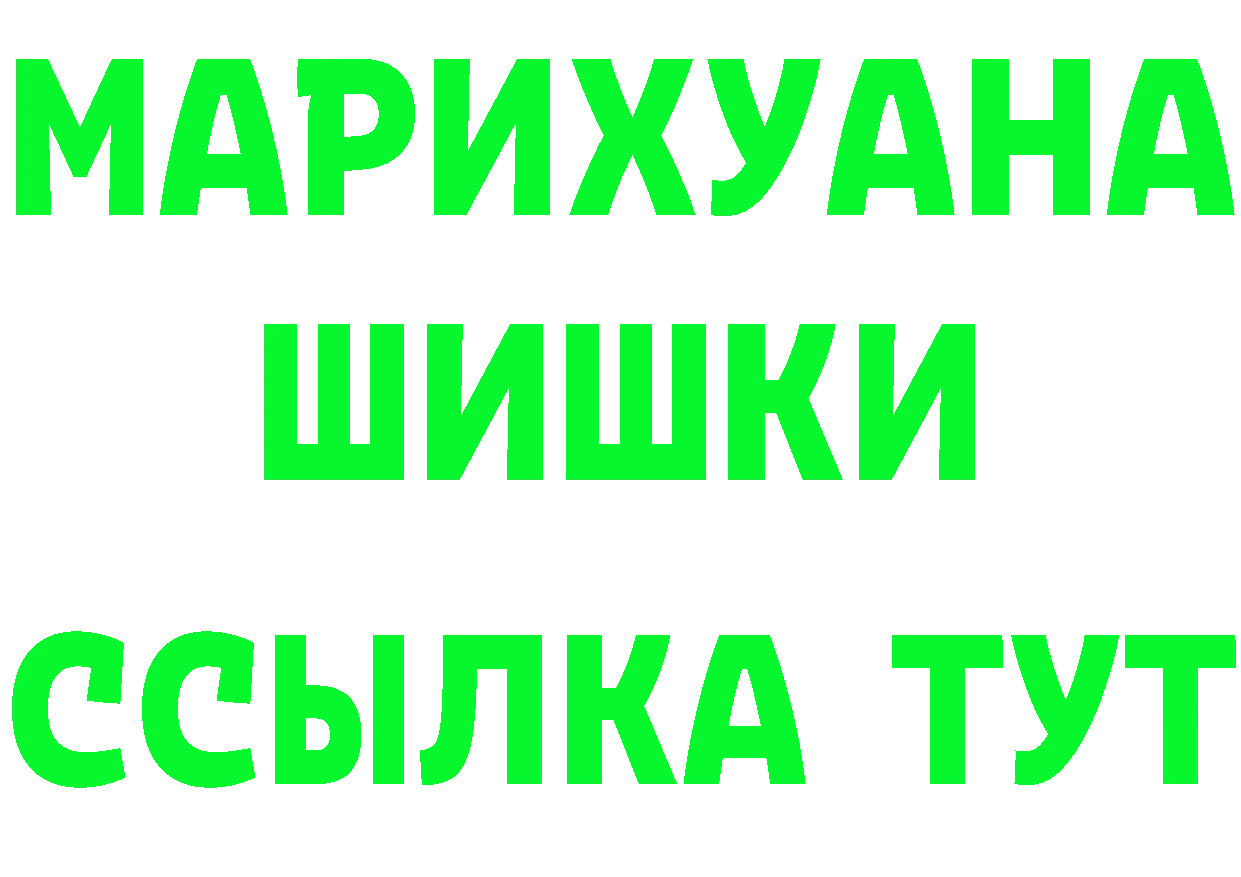 МАРИХУАНА
ШИШКИ
ССЫЛКА ТУТ